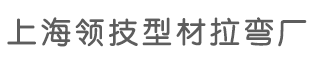 上海领技型材拉弯厂